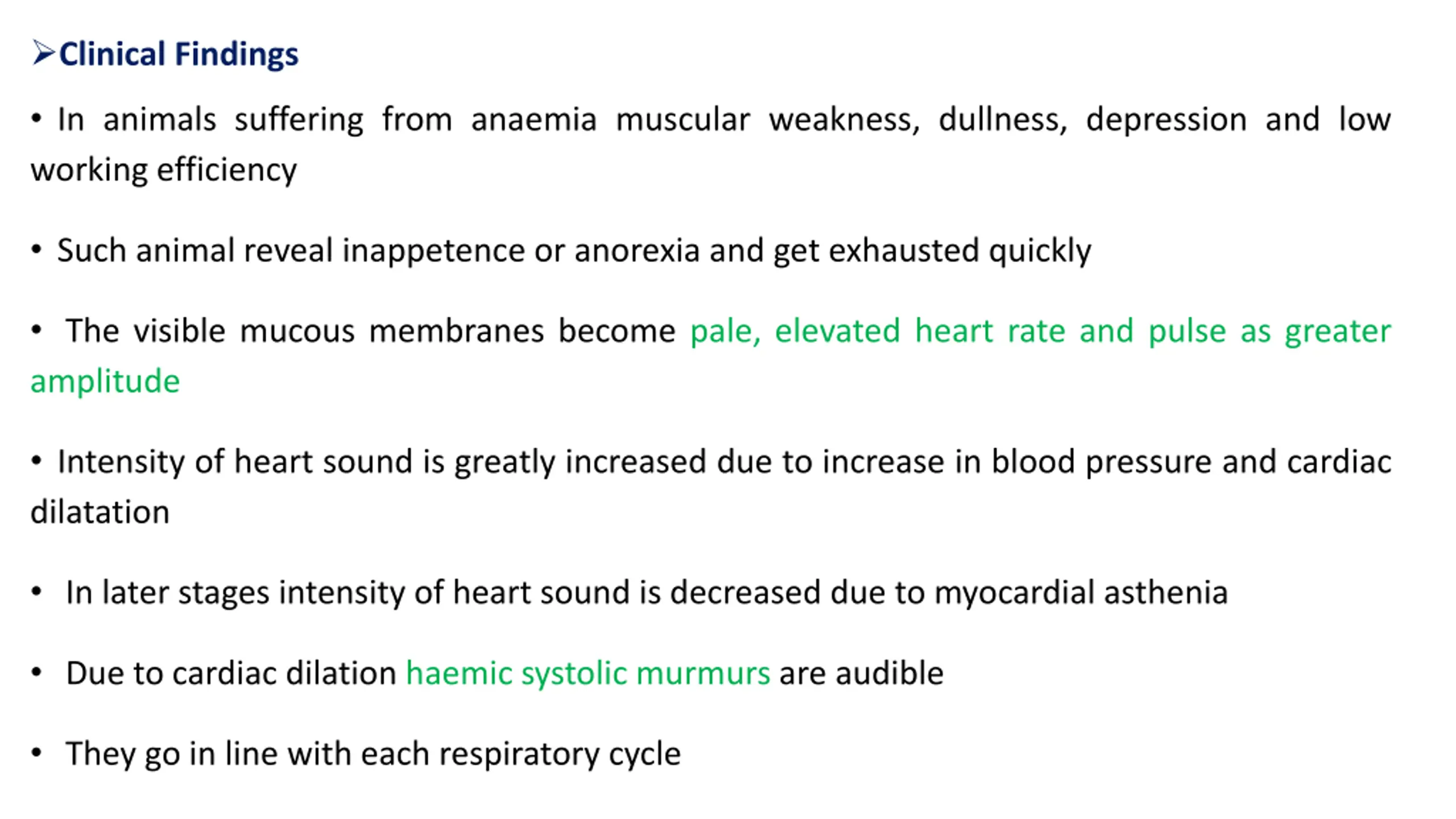 ➢Clinical Findings

• In animals suffering from anaemia muscular weakness, dullness, depression and low working efficiency

• Such animal reveal inappetence or anorexia and get exhausted quickly

• The visible mucous membranes become pale, elevated heart rate and pulse as greater amplitude

• Intensity of heart sound is greatly increased due to increase in blood pressure and cardiac dilatation

• In later stages intensity of heart sound is decreased due to myocardial asthenia

• Due to cardiac dilation haemic systolic murmurs are audible

• They go in line with each respiratory cycle